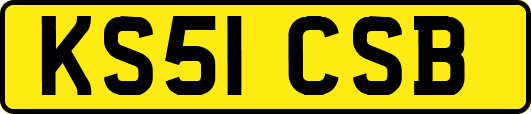 KS51 CSB